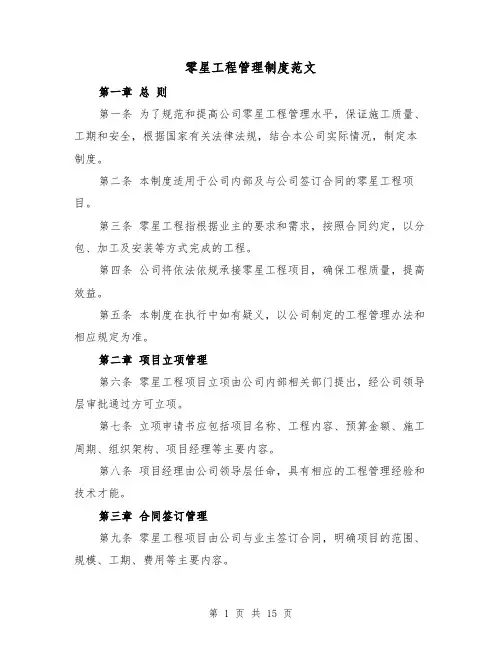 零星工程管理制度范文

第一章 总 则

第一条 为了规范和提高公司零星工程管理水平，保证施工质量、工期和安全，根据国家有关法律法规，结合本公司实际情况，制定本制度。

第二条 本制度适用于公司内部及与公司签订合同的零星工程项目。

第三条 零星工程指根据业主的要求和需求，按照合同约定，以分包、加工及安装等方式完成的工程。

第四条 公司将依法依规承接零星工程项目，确保工程质量，提高效益。

第五条 本制度在执行中如有疑义，以公司制定的工程管理办法和相应规定为准。

第二章 项目立项管理

第六条 零星工程项目立项由公司内部相关部门提出，经公司领导层审批通过方可立项。

第七条 立项申请书应包括项目名称、工程内容、预算金额、施工周期、组织架构、项目经理等主要内容。

第八条 项目经理由公司领导层任命，具有相应的工程管理经验和技术才能。

第三章 合同签订管理

第九条 零星工程项目由公司与业主签订合同，明确项目的范围、规模、工期、费用等主要内容。

第 1 页 共 15 页